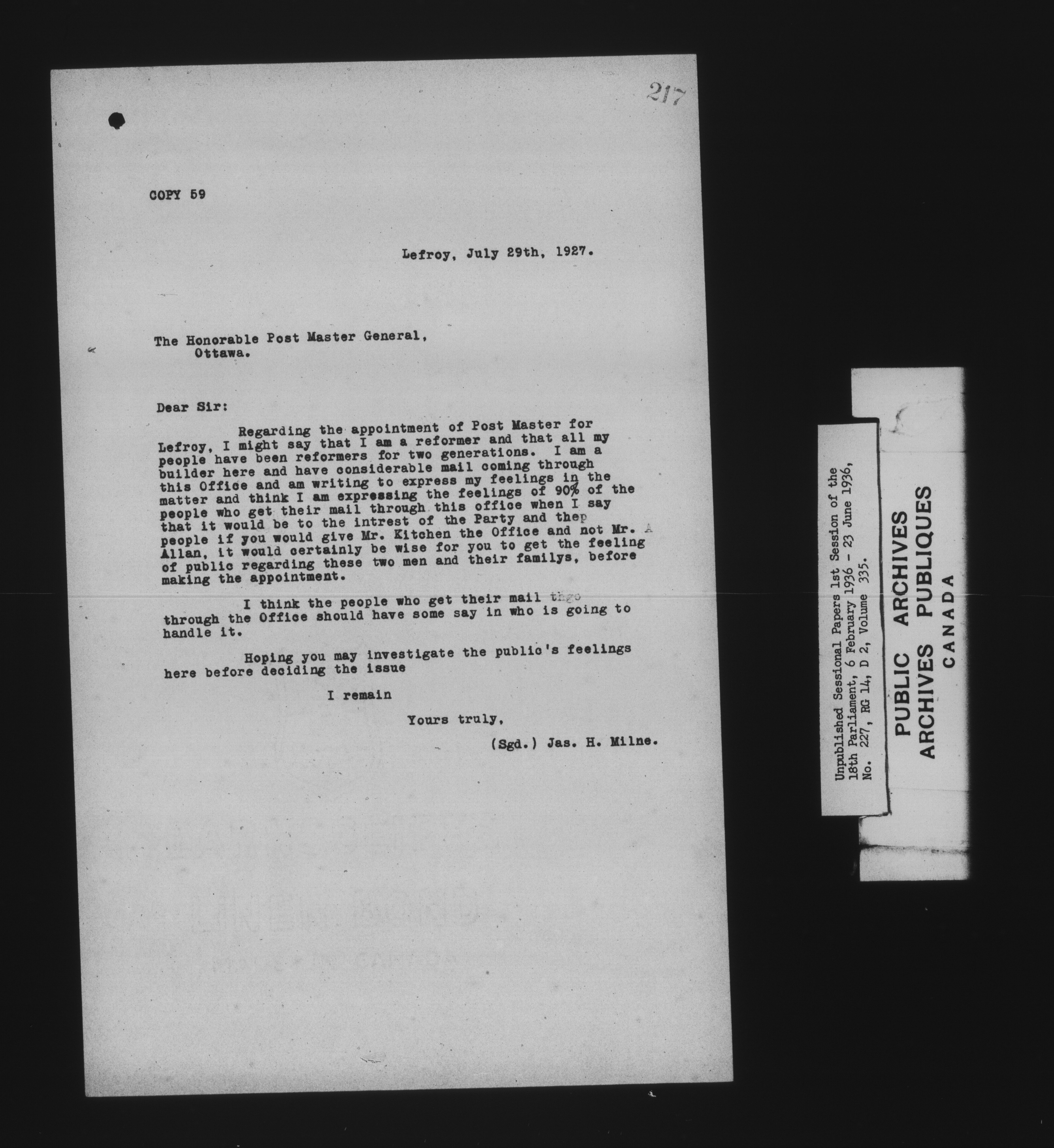 217

COPY 59

Lefroy, July 29th, 1927.

The Honorable Post Master General,
Ottawa.

Dear Sir:

Regarding the appointment of Post Master for Lefroy, I might say that I am a reformer and that all my people have been reformers for two generations. I am a builder here and have considerable mail coming through this Office and am writing to express my feelings in the matter and think I am expressing the feelings of 90% of the people who get their mail through this office when I say that it would be to the intrest of the Party and thep people if you would give Mr. Kitchen the Office and not Mr. A Allan, it would certainly be wise for you to get the feeling of public regarding these two men and their familys, before making the appointment.

I think the people who get their mail thgo through the Office should have some say in who is going to handle it.

Hoping you may investigate the public's feelings here before deciding the issue

I remain

Yours truly,

(Sgd.) Jas. H. Milne.

Unpublished Sessional Papers 1st Session of the 18th Parliament, 6 February 1936 - 23 June 1936, No. 227, RG 14, D 2, Volume 335.

PUBLIC ARCHIVES
ARCHIVES PUBLIQUES
CANADA